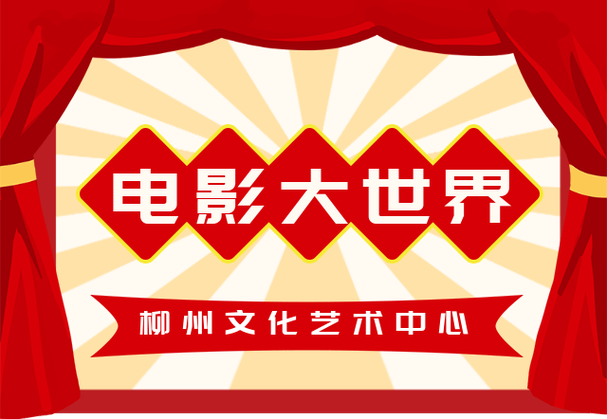 电影大世界

柳州文化艺术中心